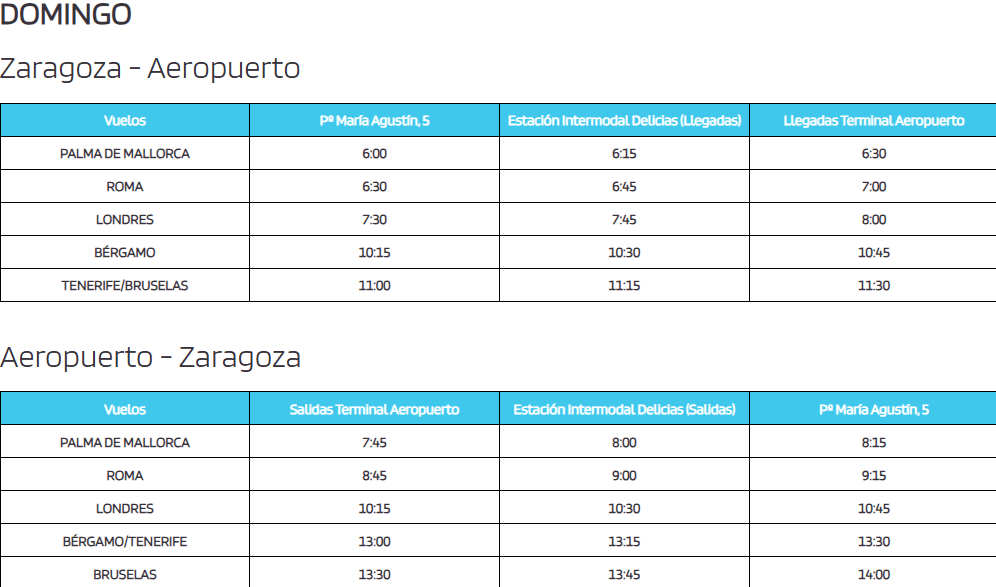 DOMINGO

Zaragoza - Aeropuerto

| Vuelos | Pº María Agustín, 5 | Estación Intermodal Delicias (Llegadas) | Llegadas Terminal Aeropuerto |
|---|---|---|---|
| PALMA DE MALLORCA | 6:00 | 6:15 | 6:30 |
| ROMA | 6:30 | 6:45 | 7:00 |
| LONDRES | 7:30 | 7:45 | 8:00 |
| BÉRGAMO | 10:15 | 10:30 | 10:45 |
| TENERIFE/BRUSELAS | 11:00 | 11:15 | 11:30 |

Aeropuerto - Zaragoza

| Vuelos | Salidas Terminal Aeropuerto | Estación Intermodal Delicias (Salidas) | Pº María Agustín, 5 |
|---|---|---|---|
| PALMA DE MALLORCA | 7:45 | 8:00 | 8:15 |
| ROMA | 8:45 | 9:00 | 9:15 |
| LONDRES | 10:15 | 10:30 | 10:45 |
| BÉRGAMO/TENERIFE | 13:00 | 13:15 | 13:30 |
| BRUSELAS | 13:30 | 13:45 | 14:00 |